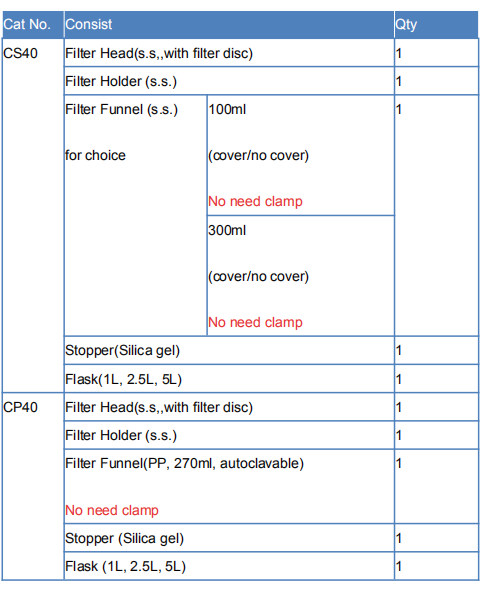 | Cat No. | Consist | | Qty |
|---|---|---|---|
| CS40 | Filter Head(s.s,,with filter disc) | | 1 |
| | Filter Holder (s.s.) | | 1 |
| | Filter Funnel (s.s.) for choice | 100ml (cover/no cover) No need clamp | 1 |
| | | 300ml (cover/no cover) No need clamp | |
| | Stopper(Silica gel) | | 1 |
| | Flask(1L, 2.5L, 5L) | | 1 |
| CP40 | Filter Head(s.s,,with filter disc) | | 1 |
| | Filter Holder (s.s.) | | 1 |
| | Filter Funnel(PP, 270ml, autoclavable) No need clamp | | 1 |
| | Stopper (Silica gel) | | 1 |
| | Flask (1L, 2.5L, 5L) | | 1 |